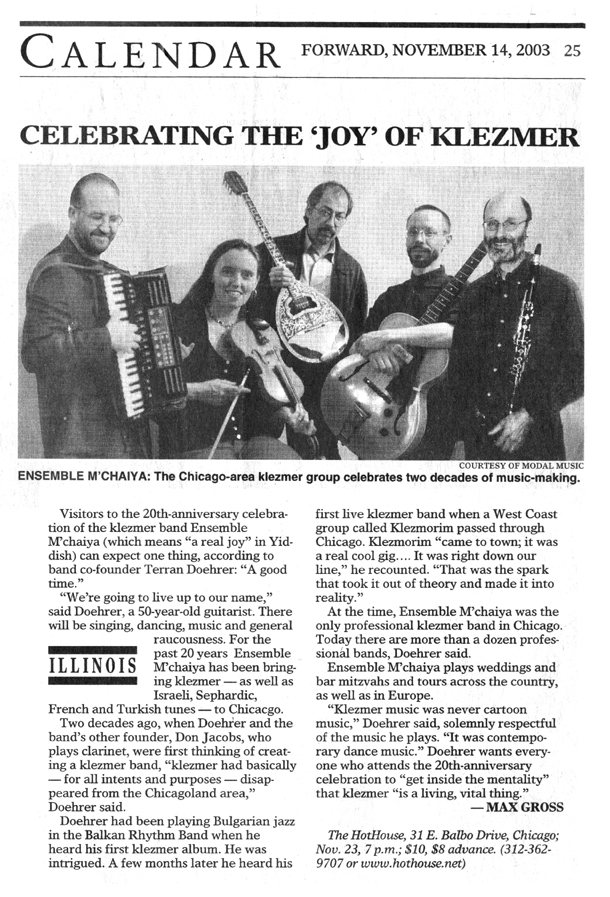 CALENDAR FORWARD, NOVEMBER 14, 2003 25

CELEBRATING THE 'JOY' OF KLEZMER

COURTESY OF MODAL MUSIC

ENSEMBLE M'CHAIYA: The Chicago-area klezmer group celebrates two decades of music-making.

Visitors to the 20th-anniversary celebration of the klezmer band Ensemble M'chaiya (which means "a real joy" in Yiddish) can expect one thing, according to band co-founder Terran Doehrer: "A good time."

"We're going to live up to our name," said Doehrer, a 50-year-old guitarist. There will be singing, dancing, music and general raucousness. For the past 20 years Ensemble M'chaiya has been bringing klezmer — as well as Israeli, Sephardic, French and Turkish tunes — to Chicacgo.

ILLINOIS

Two decades ago, when Doehrer and the band's other founder, Don Jacobs, who plays clarinet, were first thinking of creating a klezmer band, "klezmer had basically — for all intents and purposes — disappeared from the Chicagoland area," Doehrer said.

Doehrer had been playing Bulgarian jazz in the Balkan Rhythm Band when he heard his first klezmer album. He was intrigued. A few months later he heard his first live klezmer band when a West Coast group called Klezmorim passed through Chicago. Klezmorim "came to town; it was a real cool gig.... It was right down our line," he recounted. "That was the spark that took it out of theory and made it into reality."

At the time, Ensemble M'chaiya was the only professional klezmer band in Chicago. Today there are more than a dozen professional bands, Doehrer said.

Ensemble M'chaiya plays weddings and bar mitzvahs and tours across the country, as well as in Europe.

"Klezmer music was never cartoon music," Doehrer said, solemnly respectful of the music he plays. "It was contemporary dance music." Doehrer wants everyone who attends the 20th-anniversary celebration to "get inside the mentality" that klezmer "is a living, vital thing."

— MAX GROSS

The HotHouse, 31 E. Balbo Drive, Chicago; Nov. 23, 7 p.m.; $10, $8 advance. (312-362-9707 or www.hothouse.net)